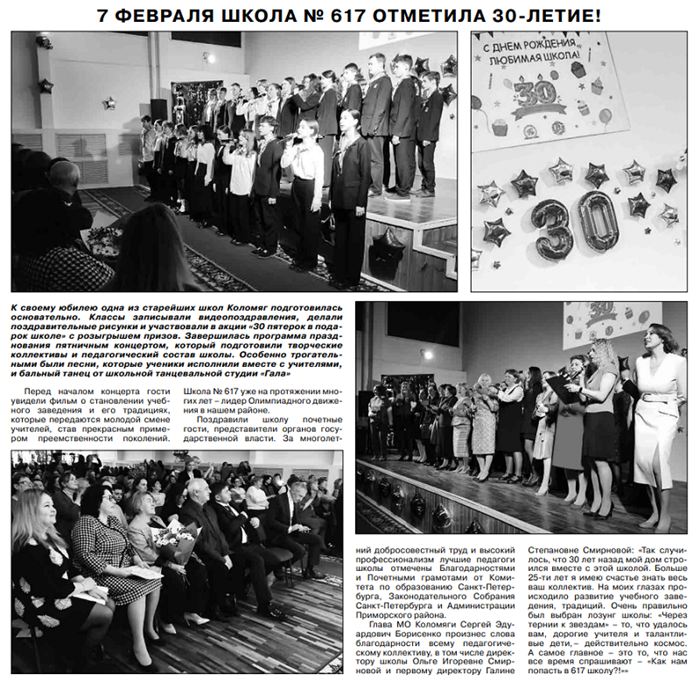 7 ФЕВРАЛЯ ШКОЛА № 617 ОТМЕТИЛА 30-ЛЕТИЕ!

С ДНЕМ РОЖДЕНИЯ, ЛЮБИМАЯ ШКОЛА!

30

30

К своему юбилею одна из старейших школ Коломяг подготовилась основательно. Классы записывали видеопоздравления, делали поздравительные рисунки и участвовали в акции «30 пятерок в подарок школе» с розыгрышем призов. Завершилась программа празднования пятничным концертом, который подготовили творческие коллективы и педагогический состав школы. Особенно трогательными были песни, которые ученики исполнили вместе с учителями, и бальный танец от школьной танцевальной студии «Гала»

Перед началом концерта гости увидели фильм о становлении учебного заведения и его традициях, которые передаются молодой смене учителей, став прекрасным примером преемственности поколений. Школа № 617 уже на протяжении многих лет – лидер Олимпиадного движения в нашем районе.

Поздравили школу почетные гости, представители органов государственной власти. За многолетний добросовестный труд и высокий профессионализм лучшие педагоги школы отмечены Благодарностями и Почетными грамотами от Комитета по образованию Санкт-Петербурга, Законодательного Собрания Санкт-Петербурга и Администрации Приморского района.

Глава МО Коломяги Сергей Эдуардович Борисенко произнес слова благодарности всему педагогическому коллективу, в том числе директору школы Ольге Игоревне Смирновой и первому директору Галине Степановне Смирновой: «Так случилось, что 30 лет назад мой дом строился вместе с этой школой. Больше 25-ти лет я имею счастье знать весь ваш коллектив. На моих глазах происходило развитие учебного заведения, традиций. Очень правильно был выбран лозунг школы: «Через тернии к звездам» – то, что удалось вам, дорогие учителя и талантливые дети,– действительно космос. А самое главное – это то, что нас все время спрашивают – «Как нам попасть в 617 школу?!»»